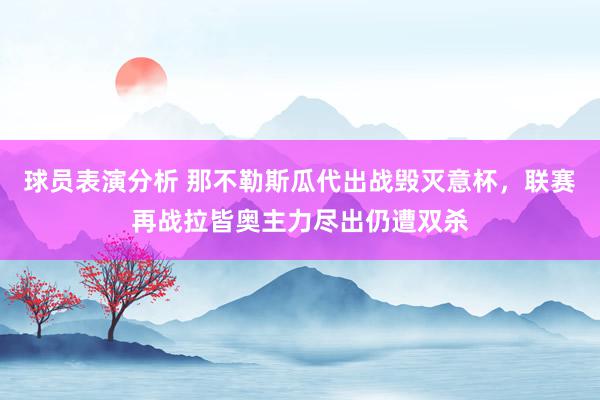 球员表演分析 那不勒斯瓜代出战毁灭意杯，联赛再战拉皆奥主力尽出仍遭双杀